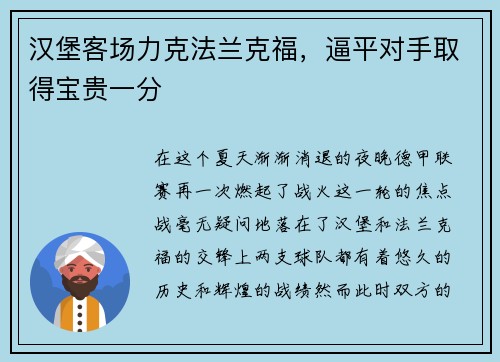 汉堡客场力克法兰克福，逼平对手取得宝贵一分

在这个夏天渐渐消退的夜晚德甲联赛再一次燃起了战火这一轮的焦点战毫无疑问地落在了汉堡和法兰克福的交锋上两支球队都有着悠久的历史和辉煌的战绩然而此时双方的